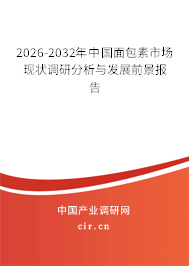 2026-2032年中国面包素市场现状调研分析与发展前景报告

中国产业调研网
cir.cn